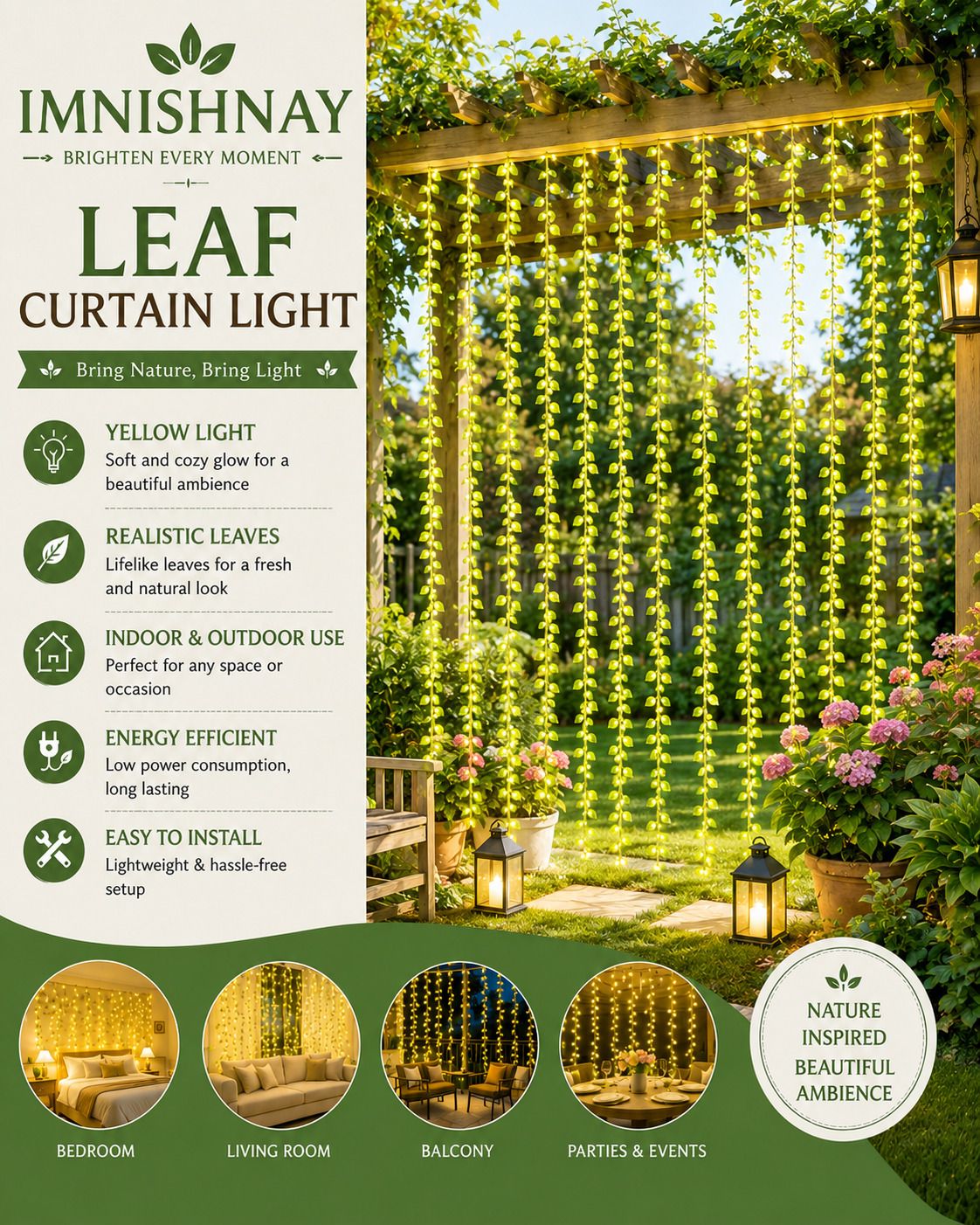 IMNISHNAY
BRIGHTEN EVERY MOMENT

LEAF
CURTAIN LIGHT

Bring Nature, Bring Light

YELLOW LIGHT
Soft and cozy glow for a beautiful ambience

REALISTIC LEAVES
Lifelike leaves for a fresh and natural look

INDOOR & OUTDOOR USE
Perfect for any space or occasion

ENERGY EFFICIENT
Low power consumption, long lasting

EASY TO INSTALL
Lightweight & hassle-free setup

BEDROOM

LIVING ROOM

BALCONY

PARTIES & EVENTS

NATURE INSPIRED BEAUTIFUL AMBIENCE